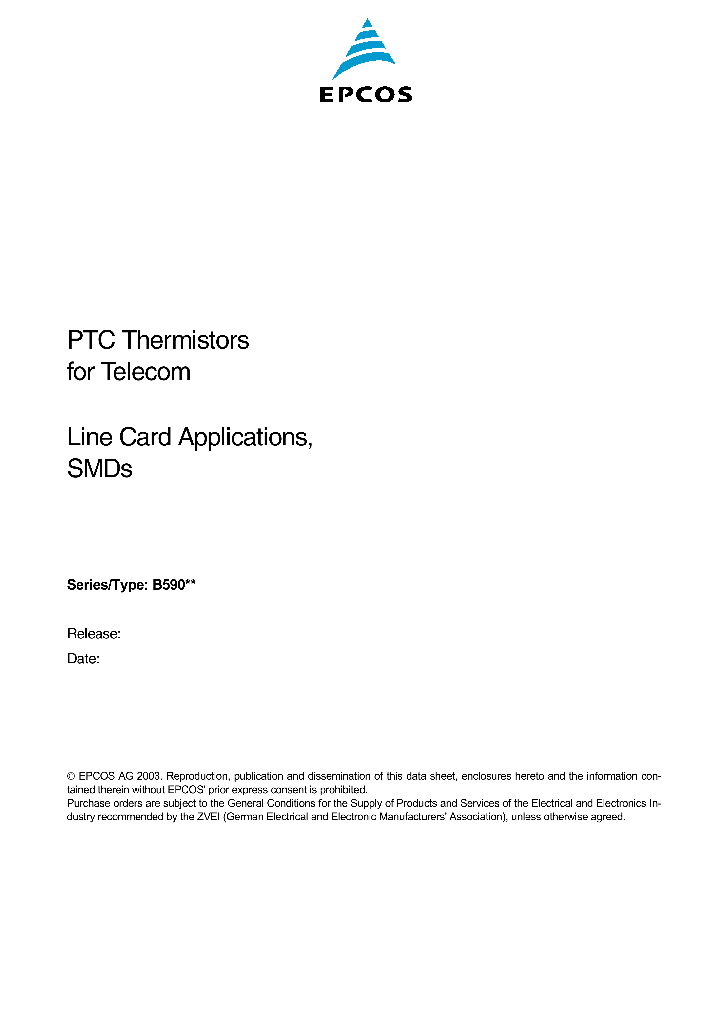 EPCOS

PTC Thermistors
for Telecom

Line Card Applications,
SMDs

Series/Type: B590**

Release:

Date:

© EPCOS AG 2003. Reproduction, publication and dissemination of this data sheet, enclosures hereto and the information contained therein without EPCOS' prior express consent is prohibited.
Purchase orders are subject to the General Conditions for the Supply of Products and Services of the Electrical and Electronics Industry recommended by the ZVEI (German Electrical and Electronic Manufacturers' Association), unless otherwise agreed.